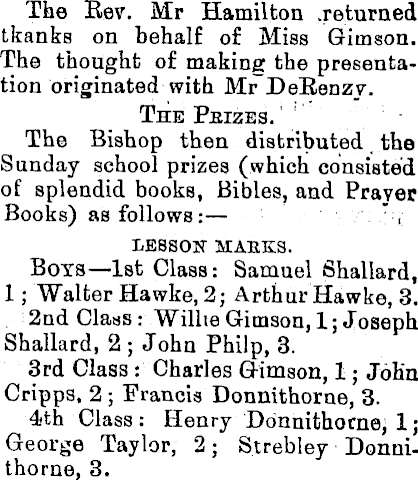 The Rev. Mr Hamilton returned tkanks on behalf of Miss Gimson. The thought of making the presentation originated with Mr DeRenzy.

THE PRIZES.

The Bishop then distributed the Sunday school prizes (which consisted of splendid books, Bibles, and Prayer Books) as follows:—

LESSON MARKS.

BOYS—1st Class: Samuel Shallard, 1; Walter Hawke, 2; Arthur Hawke, 3.

2nd Class: Willie Gimson, 1; Joseph Shallard, 2; John Philp, 3.

3rd Class: Charles Gimson, 1; John Cripps, 2; Francis Donnithorne, 3.

4th Class: Henry Donnithorne, 1; George Taylor, 2; Strebley Donnithorne, 3.